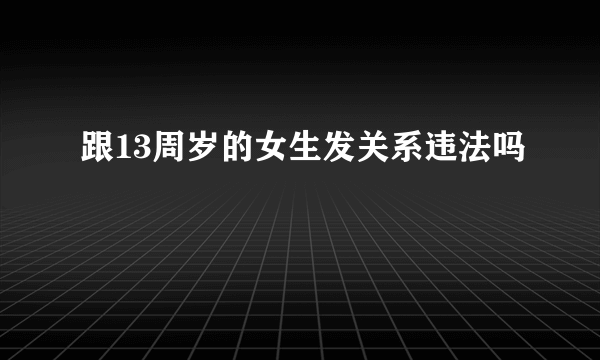 跟13周岁的女生发关系违法吗